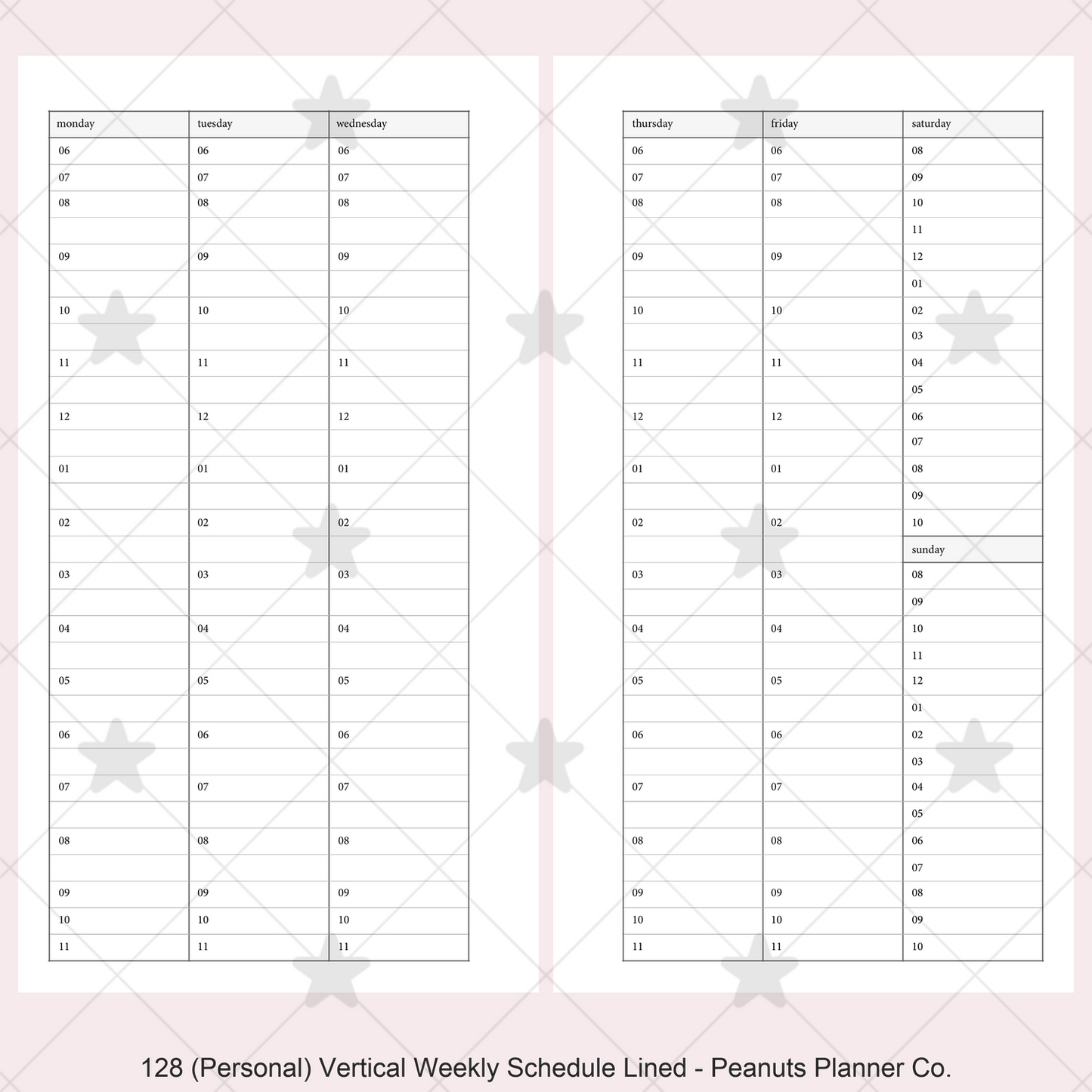 | monday | tuesday | wednesday |
|---|---|---|
| 06 | 06 | 06 |
| 07 | 07 | 07 |
| 08 | 08 | 08 |
| | | |
| 09 | 09 | 09 |
| | | |
| 10 | 10 | 10 |
| | | |
| 11 | 11 | 11 |
| | | |
| 12 | 12 | 12 |
| | | |
| 01 | 01 | 01 |
| | | |
| 02 | 02 | 02 |
| | | |
| 03 | 03 | 03 |
| | | |
| 04 | 04 | 04 |
| | | |
| 05 | 05 | 05 |
| | | |
| 06 | 06 | 06 |
| | | |
| 07 | 07 | 07 |
| | | |
| 08 | 08 | 08 |
| | | |
| 09 | 09 | 09 |
| 10 | 10 | 10 |
| 11 | 11 | 11 |

| thursday | friday | saturday |
|---|---|---|
| 06 | 06 | 08 |
| 07 | 07 | 09 |
| 08 | 08 | 10 |
| | | 11 |
| 09 | 09 | 12 |
| | | 01 |
| 10 | 10 | 02 |
| | | 03 |
| 11 | 11 | 04 |
| | | 05 |
| 12 | 12 | 06 |
| | | 07 |
| 01 | 01 | 08 |
| | | 09 |
| 02 | 02 | 10 |
| | | sunday |
| 03 | 03 | 08 |
| | | 09 |
| 04 | 04 | 10 |
| | | 11 |
| 05 | 05 | 12 |
| | | 01 |
| 06 | 06 | 02 |
| | | 03 |
| 07 | 07 | 04 |
| | | 05 |
| 08 | 08 | 06 |
| | | 07 |
| 09 | 09 | 08 |
| 10 | 10 | 09 |
| 11 | 11 | 10 |

128 (Personal) Vertical Weekly Schedule Lined - Peanuts Planner Co.